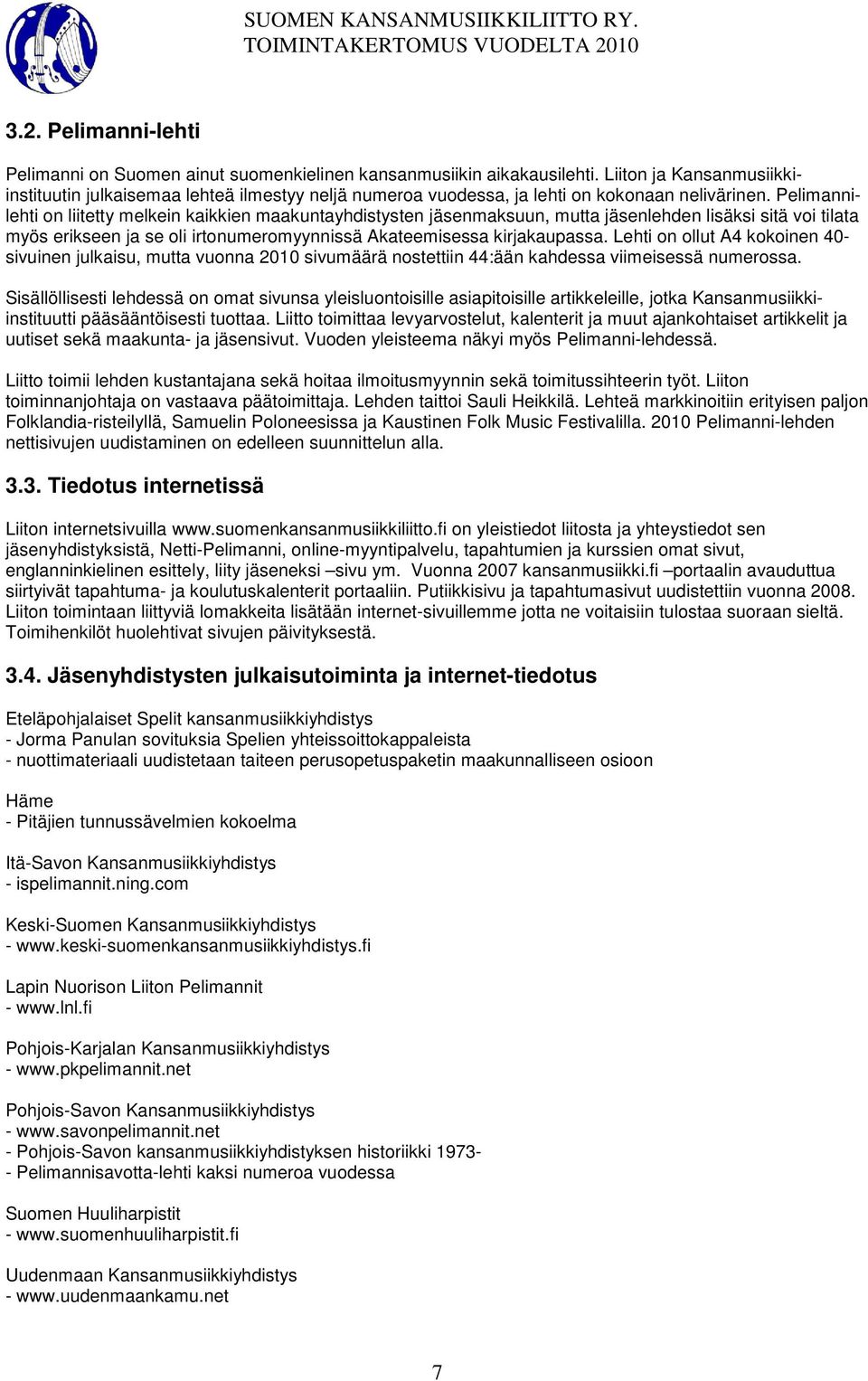 SUOMEN KANSANMUSIIKKILIITTO RY.
TOIMINTAKERTOMUS VUODELTA 2010

3.2. Pelimanni-lehti

Pelimanni on Suomen ainut suomenkielinen kansanmusiikin aikakausilehti. Liiton ja Kansanmusiikki-instituutin julkaisemaa lehteä ilmestyy neljä numeroa vuodessa, ja lehti on kokonaan nelivärinen. Pelimanni-lehti on liitetty melkein kaikkien maakuntayhdistysten jäsenmaksuun, mutta jäsenlehden lisäksi sitä voi tilata myös erikseen ja se oli irtonumeromyynnissä Akateemisessa kirjakaupassa. Lehti on ollut A4 kokoinen 40-sivuinen julkaisu, mutta vuonna 2010 sivumäärä nostettiin 44:ään kahdessa viimeisessä numerossa.

Sisällöllisesti lehdessä on omat sivunsa yleisluontoisille asiapitoisille artikkeleille, jotka Kansanmusiikki-instituutti pääsääntöisesti tuottaa. Liitto toimittaa levyarvostelut, kalenterit ja muut ajankohtaiset artikkelit ja uutiset sekä maakunta- ja jäsensivut. Vuoden yleisteema näkyi myös Pelimanni-lehdessä.

Liitto toimii lehden kustantajana sekä hoitaa ilmoitusmyynnin sekä toimitussihteerin työt. Liiton toiminnanjohtaja on vastaava päätoimittaja. Lehden taittoi Sauli Heikkilä. Lehteä markkinoitiin erityisen paljon Folklandia-risteilyllä, Samuelin Poloneesissa ja Kaustinen Folk Music Festivalilla. 2010 Pelimanni-lehden nettisivujen uudistaminen on edelleen suunnittelun alla.

3.3. Tiedotus internetissä

Liiton internetsivuilla www.suomenkansanmusiikkiliitto.fi on yleistiedot liitosta ja yhteystiedot sen jäsenyhdistyksistä, Netti-Pelimanni, online-myyntipalvelu, tapahtumien ja kurssien omat sivut, englanninkielinen esittely, liity jäseneksi –sivu ym. Vuonna 2007 kansanmusiikki.fi –portaalin avauduttua siirtyivät tapahtuma- ja koulutuskalenterit portaaliin. Putiikkisivu ja tapahtumasivut uudistettiin vuonna 2008. Liiton toimintaan liittyviä lomakkeita lisätään internet-sivuillemme jotta ne voitaisiin tulostaa suoraan sieltä. Toimihenkilöt huolehtivat sivujen päivityksestä.

3.4. Jäsenyhdistysten julkaisutoiminta ja internet-tiedotus

Eteläpohjalaiset Spelit kansanmusiikkiyhdistys
- Jorma Panulan sovituksia Spelien yhteissoittokappaleista
- nuottimateriaali uudistetaan taiteen perusopetuspaketin maakunnalliseen osioon

Häme
- Pitäjien tunnussävelmien kokoelma

Itä-Savon Kansanmusiikkiyhdistys
- ispelimannit.ning.com

Keski-Suomen Kansanmusiikkiyhdistys
- www.keski-suomenkansanmusiikkiyhdistys.fi

Lapin Nuorison Liiton Pelimannit
- www.lnl.fi

Pohjois-Karjalan Kansanmusiikkiyhdistys
- www.pkpelimannit.net

Pohjois-Savon Kansanmusiikkiyhdistys
- www.savonpelimannit.net
- Pohjois-Savon kansanmusiikkiyhdistyksen historiikki 1973-
- Pelimannisavotta-lehti kaksi numeroa vuodessa

Suomen Huuliharpistit
- www.suomenhuuliharpistit.fi

Uudenmaan Kansanmusiikkiyhdistys
- www.uudenmaankamu.net

7